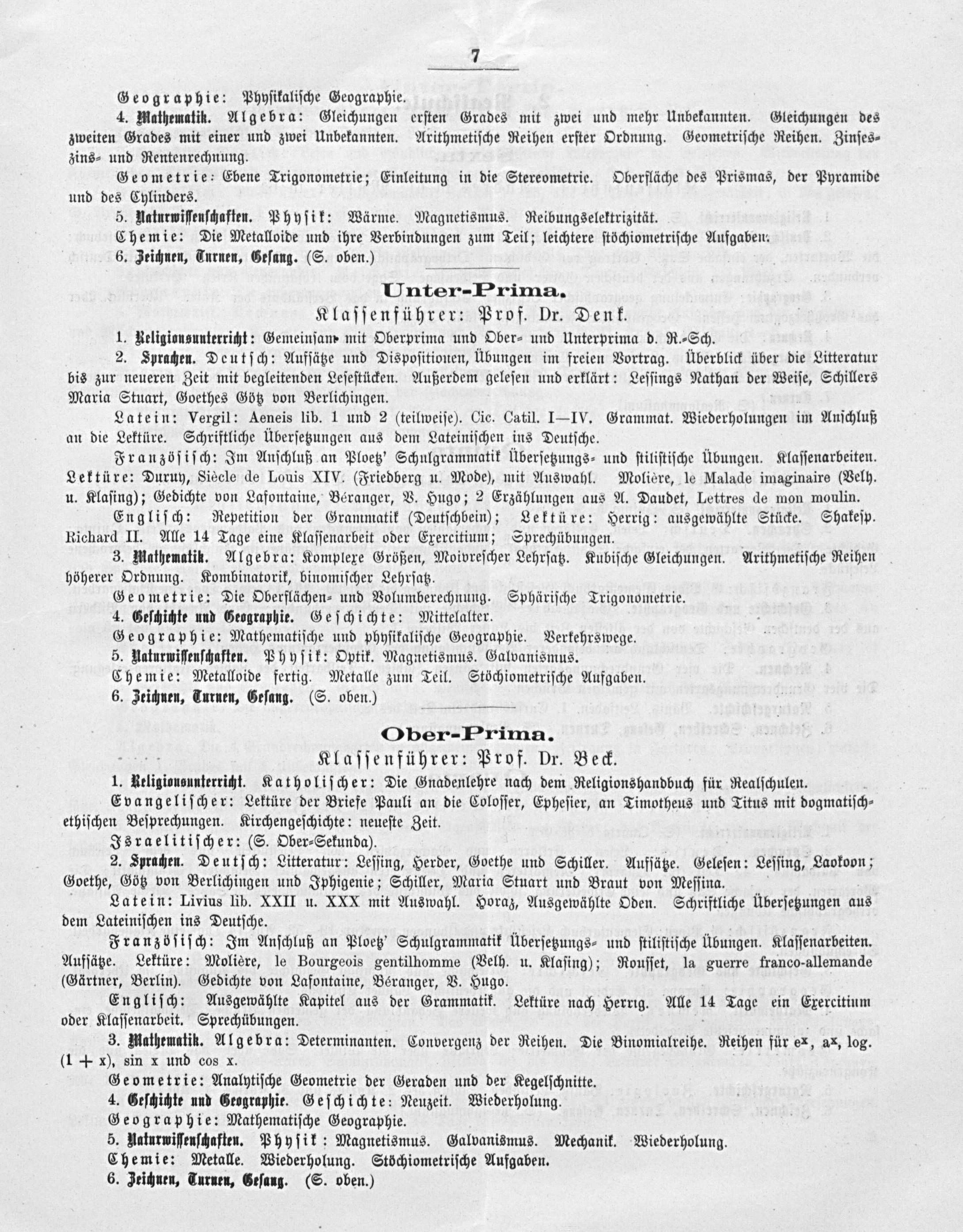 7

Geographie: Physikalische Geographie.

4. Mathematik. Algebra: Gleichungen ersten Grades mit zwei und mehr Unbekannten. Gleichungen des zweiten Grades mit einer und zwei Unbekannten. Arithmetische Reihen erster Ordnung. Geometrische Reihen. Zinseszins- und Rentenrechnung.

Geometrie: Ebene Trigonometrie; Einleitung in die Stereometrie. Oberfläche des Prismas, der Pyramide und des Cylinders.

5. Naturwissenschaften. Physik: Wärme. Magnetismus. Reibungselektrizität.

Chemie: Die Metalloide und ihre Verbindungen zum Teil; leichtere stöchiometrische Aufgaben.

6. Zeichnen, Turnen, Gesang. (S. oben.)

Unter-Prima.

Klassenführer: Prof. Dr. Denk.

1. Religionsunterricht: Gemeinsam mit Oberprima und Ober- und Unterprima d. R.-Sch.

2. Sprachen. Deutsch: Aufsätze und Dispositionen, Übungen im freien Vortrag. Überblick über die Litteratur bis zur neueren Zeit mit begleitenden Lesestücken. Außerdem gelesen und erklärt: Lessings Nathan der Weise, Schillers Maria Stuart, Goethes Götz von Berlichingen.

Latein: Vergil: Aeneis lib. 1 und 2 (teilweise). Cic. Catil. I—IV. Grammat. Wiederholungen im Anschluß an die Lektüre. Schriftliche Übersetzungen aus dem Lateinischen ins Deutsche.

Französisch: Im Anschluß an Ploetz' Schulgrammatik Übersetzungs- und stilistische Übungen. Klassenarbeiten. Lektüre: Duruy, Siècle de Louis XIV. (Friedberg u. Mode), mit Auswahl. Molière, le Malade imaginaire (Velh. u. Klasing); Gedichte von Lafontaine, Béranger, V. Hugo; 2 Erzählungen aus A. Daudet, Lettres de mon moulin.

Englisch: Repetition der Grammatik (Deutschbein); Lektüre: Herrig: ausgewählte Stücke. Shakesp. Richard II. Alle 14 Tage eine Klassenarbeit oder Exercitium; Sprechübungen.

3. Mathematik. Algebra: Komplexe Größen, Moivrescher Lehrsatz. Kubische Gleichungen. Arithmetische Reihen höherer Ordnung. Kombinatorik, binomischer Lehrsatz.

Geometrie: Die Oberflächen- und Volumberechnung. Sphärische Trigonometrie.

4. Geschichte und Geographie. Geschichte: Mittelalter.

Geographie: Mathematische und physikalische Geographie. Verkehrswege.

5. Naturwissenschaften. Physik: Optik. Magnetismus. Galvanismus.

Chemie: Metalloide fertig. Metalle zum Teil. Stöchiometrische Aufgaben.

6. Zeichnen, Turnen, Gesang. (S. oben.)

Ober-Prima.

Klassenführer: Prof. Dr. Beck.

1. Religionsunterricht. Katholischer: Die Gnadenlehre nach dem Religionshandbuch für Realschulen.

Evangelischer: Lektüre der Briefe Pauli an die Colosser, Ephesier, an Timotheus und Titus mit dogmatisch-ethischen Besprechungen. Kirchengeschichte: neueste Zeit.

Israelitischer: (S. Ober-Sekunda).

2. Sprachen. Deutsch: Litteratur: Lessing, Herder, Goethe und Schiller. Aufsätze. Gelesen: Lessing, Laokoon; Goethe, Götz von Berlichingen und Iphigenie; Schiller, Maria Stuart und Braut von Messina.

Latein: Livius lib. XXII u. XXX mit Auswahl. Horaz, Ausgewählte Oden. Schriftliche Übersetzungen aus dem Lateinischen ins Deutsche.

Französisch: Im Anschluß an Ploetz' Schulgrammatik Übersetzungs- und stilistische Übungen. Klassenarbeiten. Aufsätze. Lektüre: Molière, le Bourgeois gentilhomme (Velh. u. Klasing); Rousset, la guerre franco-allemande (Gärtner, Berlin). Gedichte von Lafontaine, Béranger, V. Hugo.

Englisch: Ausgewählte Kapitel aus der Grammatik. Lektüre nach Herrig. Alle 14 Tage ein Exercitium oder Klassenarbeit. Sprechübungen.

3. Mathematik. Algebra: Determinanten. Convergenz der Reihen. Die Binomialreihe. Reihen für $e^x$, $a^x$, log. $(1 + x)$, sin x und cos x.

Geometrie: Analytische Geometrie der Geraden und der Kegelschnitte.

4. Geschichte und Geographie. Geschichte: Neuzeit. Wiederholung.

Geographie: Mathematische Geographie.

5. Naturwissenschaften. Physik: Magnetismus. Galvanismus. Mechanik. Wiederholung.

Chemie: Metalle. Wiederholung. Stöchiometrische Aufgaben.

6. Zeichnen, Turnen, Gesang. (S. oben.)